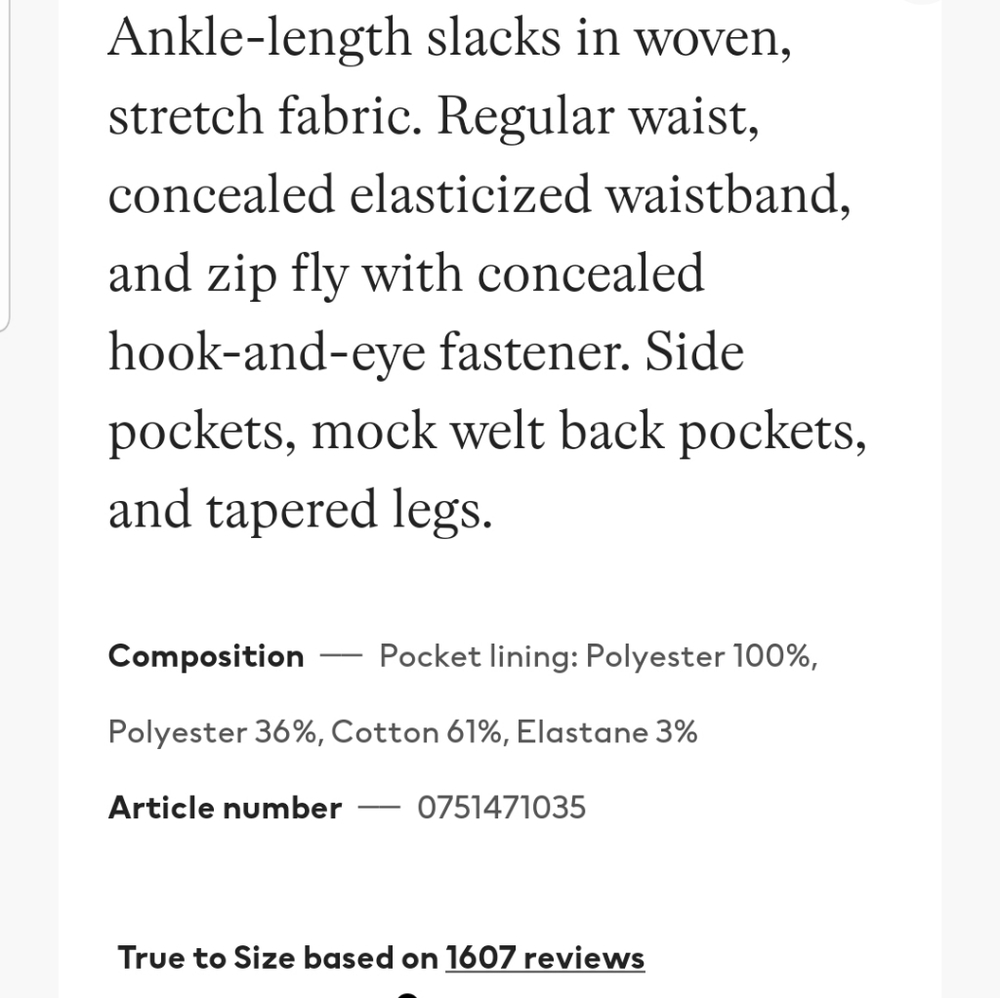 Ankle-length slacks in woven, stretch fabric. Regular waist, concealed elasticized waistband, and zip fly with concealed hook-and-eye fastener. Side pockets, mock welt back pockets, and tapered legs.

Composition — Pocket lining: Polyester 100%, Polyester 36%, Cotton 61%, Elastane 3%

Article number — 0751471035

True to Size based on 1607 reviews